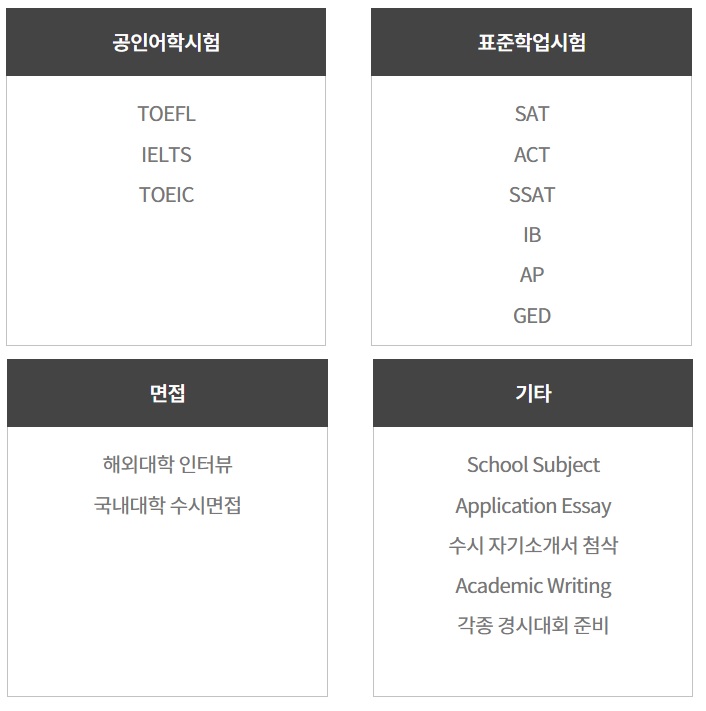 공인어학시험

TOEFL
IELTS
TOEIC

표준학업시험

SAT
ACT
SSAT
IB
AP
GED

면접

해외대학 인터뷰
국내대학 수시면접

기타

School Subject
Application Essay
수시 자기소개서 첨삭
Academic Writing
각종 경시대회 준비